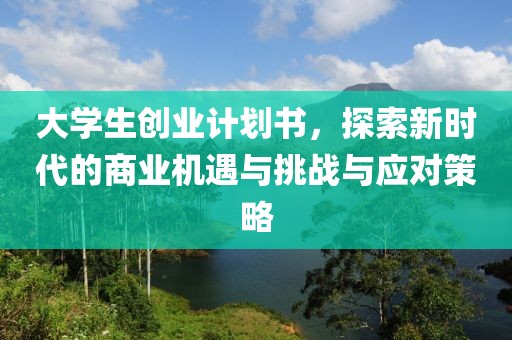 大学生创业计划书，探索新时代的商业机遇与挑战与应对策略